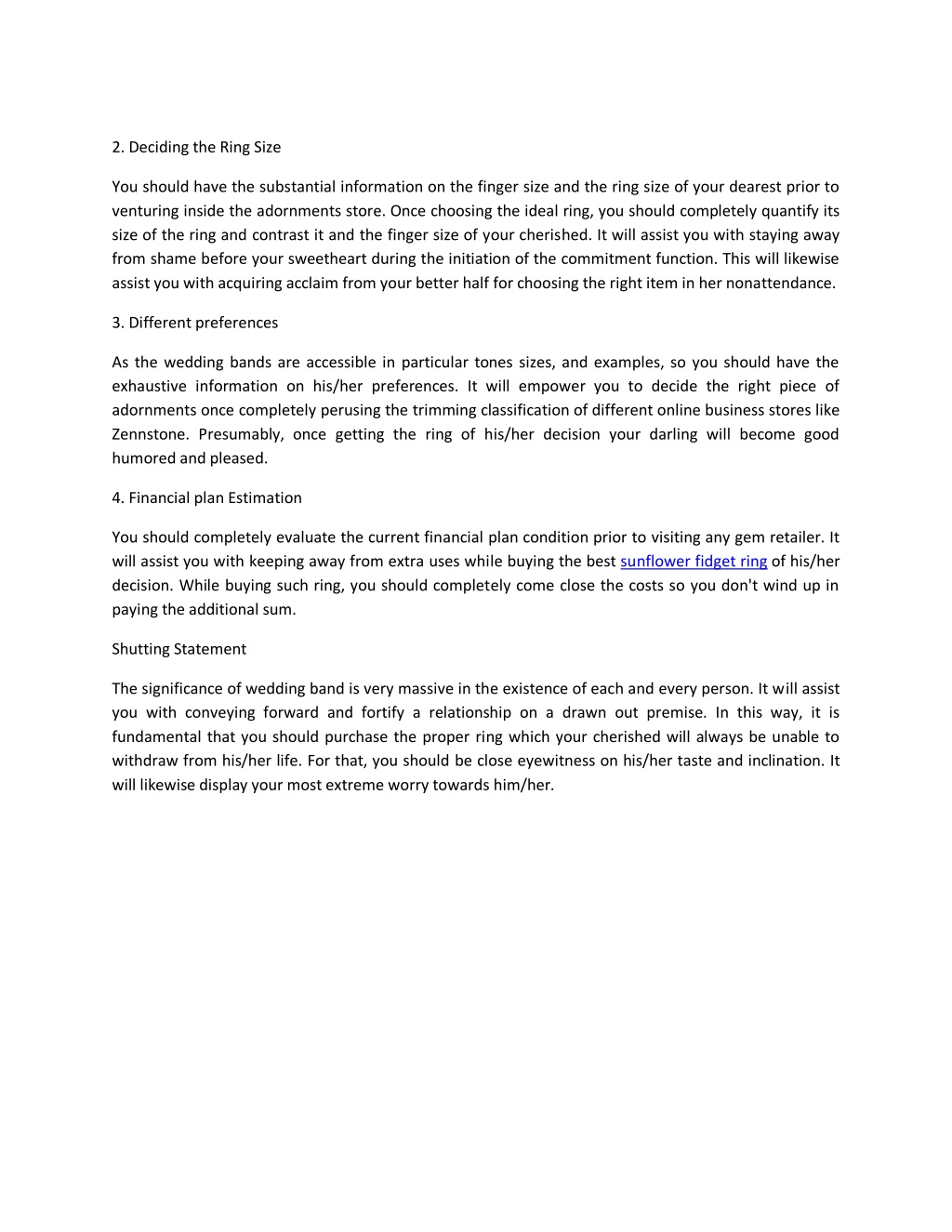 2. Deciding the Ring Size

You should have the substantial information on the finger size and the ring size of your dearest prior to venturing inside the adornments store. Once choosing the ideal ring, you should completely quantify its size of the ring and contrast it and the finger size of your cherished. It will assist you with staying away from shame before your sweetheart during the initiation of the commitment function. This will likewise assist you with acquiring acclaim from your better half for choosing the right item in her nonattendance.

3. Different preferences

As the wedding bands are accessible in particular tones sizes, and examples, so you should have the exhaustive information on his/her preferences. It will empower you to decide the right piece of adornments once completely perusing the trimming classification of different online business stores like Zennstone. Presumably, once getting the ring of his/her decision your darling will become good humored and pleased.

4. Financial plan Estimation

You should completely evaluate the current financial plan condition prior to visiting any gem retailer. It will assist you with keeping away from extra uses while buying the best sunflower fidget ring of his/her decision. While buying such ring, you should completely come close the costs so you don't wind up in paying the additional sum.

Shutting Statement

The significance of wedding band is very massive in the existence of each and every person. It will assist you with conveying forward and fortify a relationship on a drawn out premise. In this way, it is fundamental that you should purchase the proper ring which your cherished will always be unable to withdraw from his/her life. For that, you should be close eyewitness on his/her taste and inclination. It will likewise display your most extreme worry towards him/her.